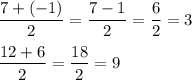 $\frac{7+(-1)}{2} = \frac{7-1}{2} = \frac{6}{2} = 3$

$\frac{12+6}{2} = \frac{18}{2} = 9$